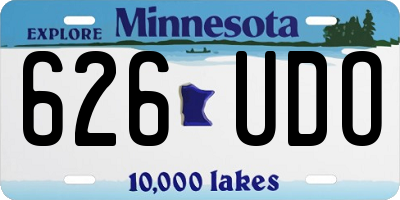 EXPLORE Minnesota

626 UDO

10,000 lakes